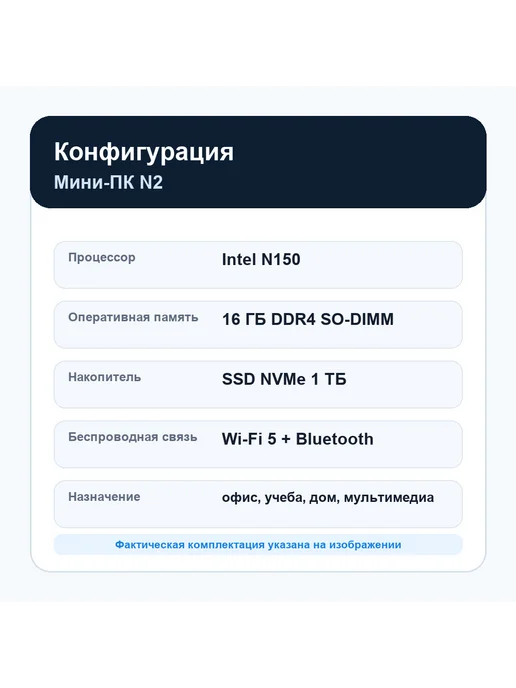 Конфигурация
Мини-ПК N2

Процессор
Intel N150

Оперативная память
16 ГБ DDR4 SO-DIMM

Накопитель
SSD NVMe 1 ТБ

Беспроводная связь
Wi-Fi 5 + Bluetooth

Назначение
офис, учеба, дом, мультимедиа

Фактическая комплектация указана на изображении